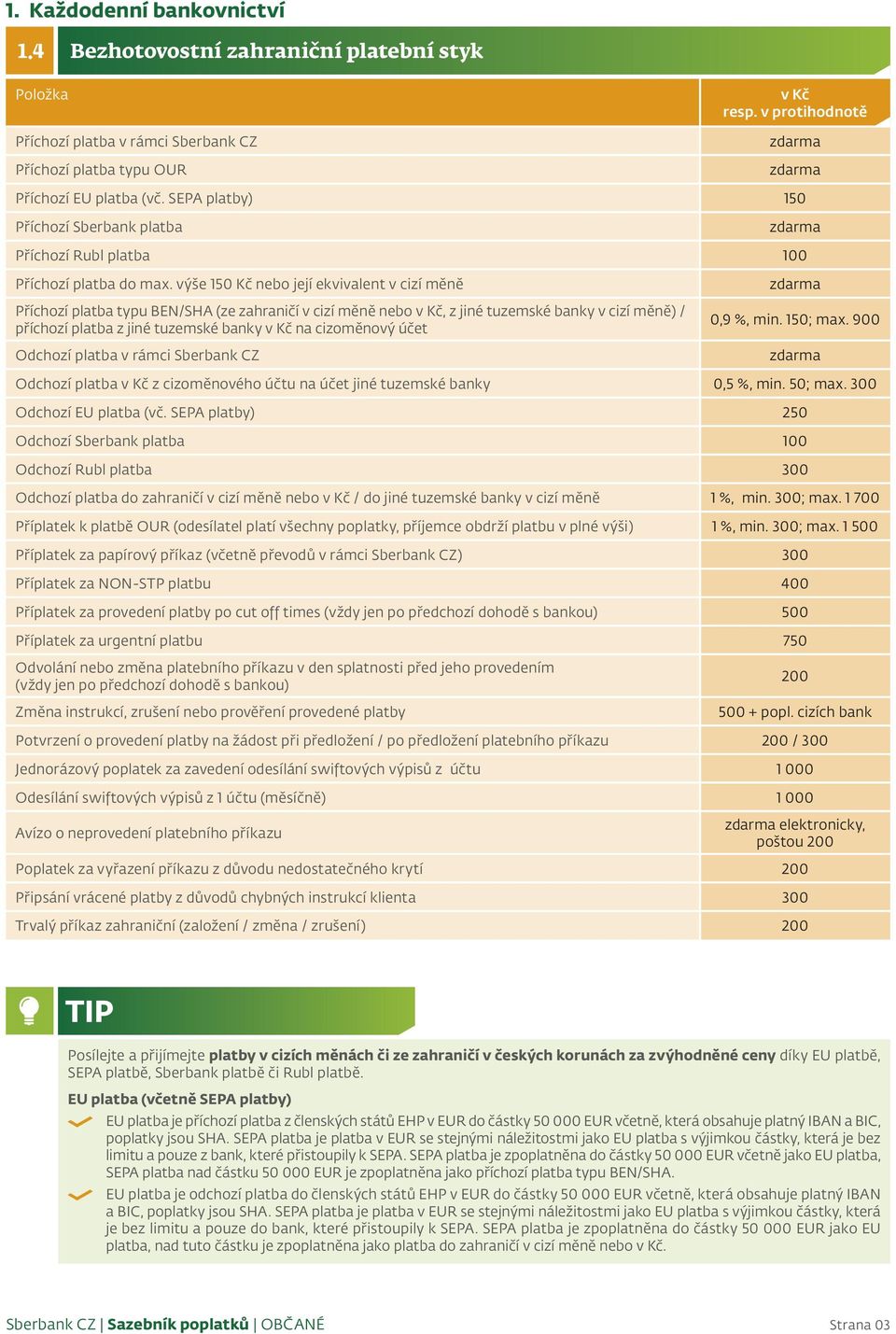 1. Každodenní bankovnictví

1.4 Bezhotovostní zahraniční platební styk

| Položka | v Kč resp. v protihodnotě |
|---|---|
| Příchozí platba v rámci Sberbank CZ | zdarma |
| Příchozí platba typu OUR | zdarma |
| Příchozí EU platba (vč. SEPA platby) | 150 |
| Příchozí Sberbank platba | zdarma |
| Příchozí Rubl platba | 100 |
| Příchozí platba do max. výše 150 Kč nebo její ekvivalent v cizí měně | zdarma |
| Příchozí platba typu BEN/SHA (ze zahraničí v cizí měně nebo v Kč, z jiné tuzemské banky v cizí měně) / příchozí platba z jiné tuzemské banky v Kč na cizoměnový účet | 0,9 %, min. 150; max. 900 |
| Odchozí platba v rámci Sberbank CZ | zdarma |
| Odchozí platba v Kč z cizoměnového účtu na účet jiné tuzemské banky | 0,5 %, min. 50; max. 300 |
| Odchozí EU platba (vč. SEPA platby) | 250 |
| Odchozí Sberbank platba | 100 |
| Odchozí Rubl platba | 300 |
| Odchozí platba do zahraničí v cizí měně nebo v Kč / do jiné tuzemské banky v cizí měně | 1 %, min. 300; max. 1 700 |
| Příplatek k platbě OUR (odesílatel platí všechny poplatky, příjemce obdrží platbu v plné výši) | 1 %, min. 300; max. 1 500 |
| Příplatek za papírový příkaz (včetně převodů v rámci Sberbank CZ) | 300 |
| Příplatek za NON-STP platbu | 400 |
| Příplatek za provedení platby po cut off times (vždy jen po předchozí dohodě s bankou) | 500 |
| Příplatek za urgentní platbu | 750 |
| Odvolání nebo změna platebního příkazu v den splatnosti před jeho provedením (vždy jen po předchozí dohodě s bankou) | 200 |
| Změna instrukcí, zrušení nebo prověření provedené platby | 500 + popl. cizích bank |
| Potvrzení o provedení platby na žádost při předložení / po předložení platebního příkazu | 200 / 300 |
| Jednorázový poplatek za zavedení odesílání swiftových výpisů z účtu | 1 000 |
| Odesílání swiftových výpisů z 1 účtu (měsíčně) | 1 000 |
| Avízo o neprovedení platebního příkazu | zdarma elektronicky, poštou 200 |
| Poplatek za vyřazení příkazu z důvodu nedostatečného krytí | 200 |
| Připsání vrácené platby z důvodů chybných instrukcí klienta | 300 |
| Trvalý příkaz zahraniční (založení / změna / zrušení) | 200 |

TIP

Posílejte a přijímejte platby v cizích měnách či ze zahraničí v českých korunách za zvýhodněné ceny díky EU platbě, SEPA platbě, Sberbank platbě či Rubl platbě.

EU platba (včetně SEPA platby)

EU platba je příchozí platba z členských států EHP v EUR do částky 50 000 EUR včetně, která obsahuje platný IBAN a BIC, poplatky jsou SHA. SEPA platba je platba v EUR se stejnými náležitostmi jako EU platba s výjimkou částky, která je bez limitu a pouze z bank, které přistoupily k SEPA. SEPA platba je zpoplatněna do částky 50 000 EUR včetně jako EU platba, SEPA platba nad částku 50 000 EUR je zpoplatněna jako příchozí platba typu BEN/SHA.

EU platba je odchozí platba do členských států EHP v EUR do částky 50 000 EUR včetně, která obsahuje platný IBAN a BIC, poplatky jsou SHA. SEPA platba je platba v EUR se stejnými náležitostmi jako EU platba s výjimkou částky, která je bez limitu a pouze do bank, které přistoupily k SEPA. SEPA platba je zpoplatněna do částky 50 000 EUR jako EU platba, nad tuto částku je zpoplatněna jako platba do zahraničí v cizí měně nebo v Kč.

Sberbank CZ | Sazebník poplatků | OBČANÉ Strana 03